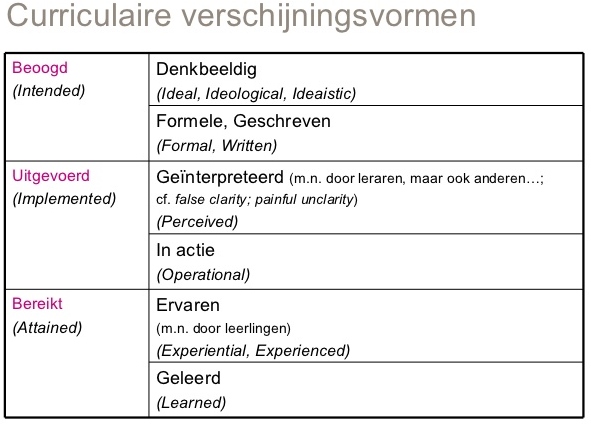 Curriculaire verschijningsvormen

| | |
|---|---|
| Beoogd (Intended) | Denkbeeldig (Ideal, Ideological, Ideaistic) |
| | Formele, Geschreven (Formal, Written) |
| Uitgevoerd (Implemented) | Geïnterpreteerd (m.n. door leraren, maar ook anderen…; cf. false clarity; painful unclarity) (Perceived) |
| | In actie (Operational) |
| Bereikt (Attained) | Ervaren (m.n. door leerlingen) (Experiential, Experienced) |
| | Geleerd (Learned) |